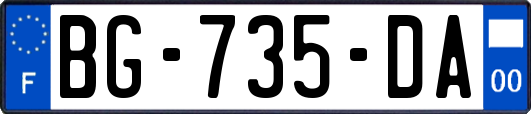 F

BG-735-DA

00